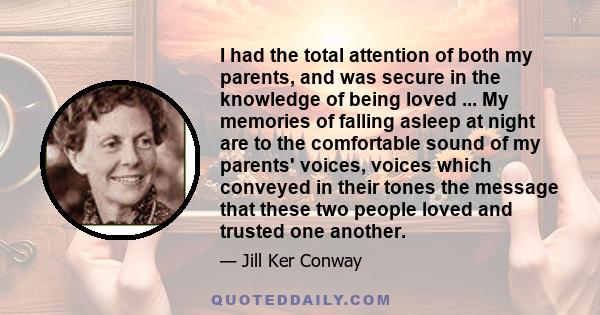 I had the total attention of both my parents, and was secure in the knowledge of being loved ... My memories of falling asleep at night are to the comfortable sound of my parents' voices, voices which conveyed in their tones the message that these two people loved and trusted one another.

— Jill Ker Conway

QUOTEDDAILY.COM